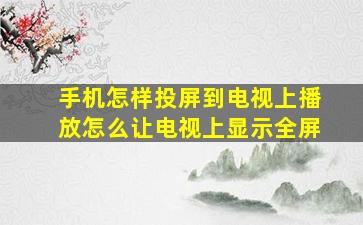 手机怎样投屏到电视上播放怎么让电视上显示全屏